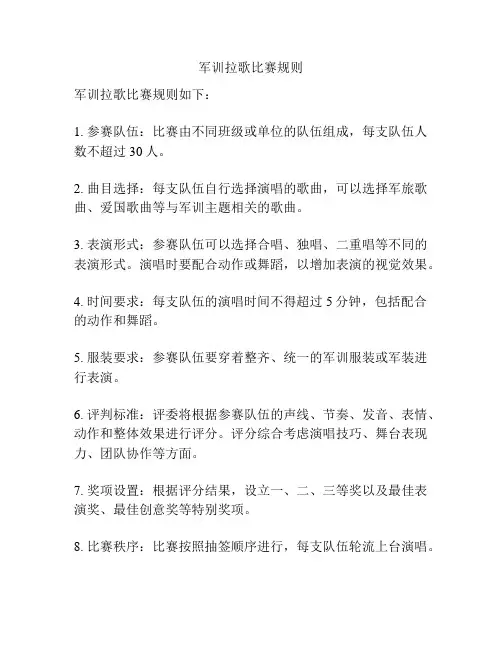 军训拉歌比赛规则

军训拉歌比赛规则如下：

1. 参赛队伍：比赛由不同班级或单位的队伍组成，每支队伍人数不超过 30 人。

2. 曲目选择：每支队伍自行选择演唱的歌曲，可以选择军旅歌曲、爱国歌曲等与军训主题相关的歌曲。

3. 表演形式：参赛队伍可以选择合唱、独唱、二重唱等不同的表演形式。演唱时要配合动作或舞蹈，以增加表演的视觉效果。

4. 时间要求：每支队伍的演唱时间不得超过 5 分钟，包括配合的动作和舞蹈。

5. 服装要求：参赛队伍要穿着整齐、统一的军训服装或军装进行表演。

6. 评判标准：评委将根据参赛队伍的声线、节奏、发音、表情、动作和整体效果进行评分。评分综合考虑演唱技巧、舞台表现力、团队协作等方面。

7. 奖项设置：根据评分结果，设立一、二、三等奖以及最佳表演奖、最佳创意奖等特别奖项。

8. 比赛秩序：比赛按照抽签顺序进行，每支队伍轮流上台演唱。